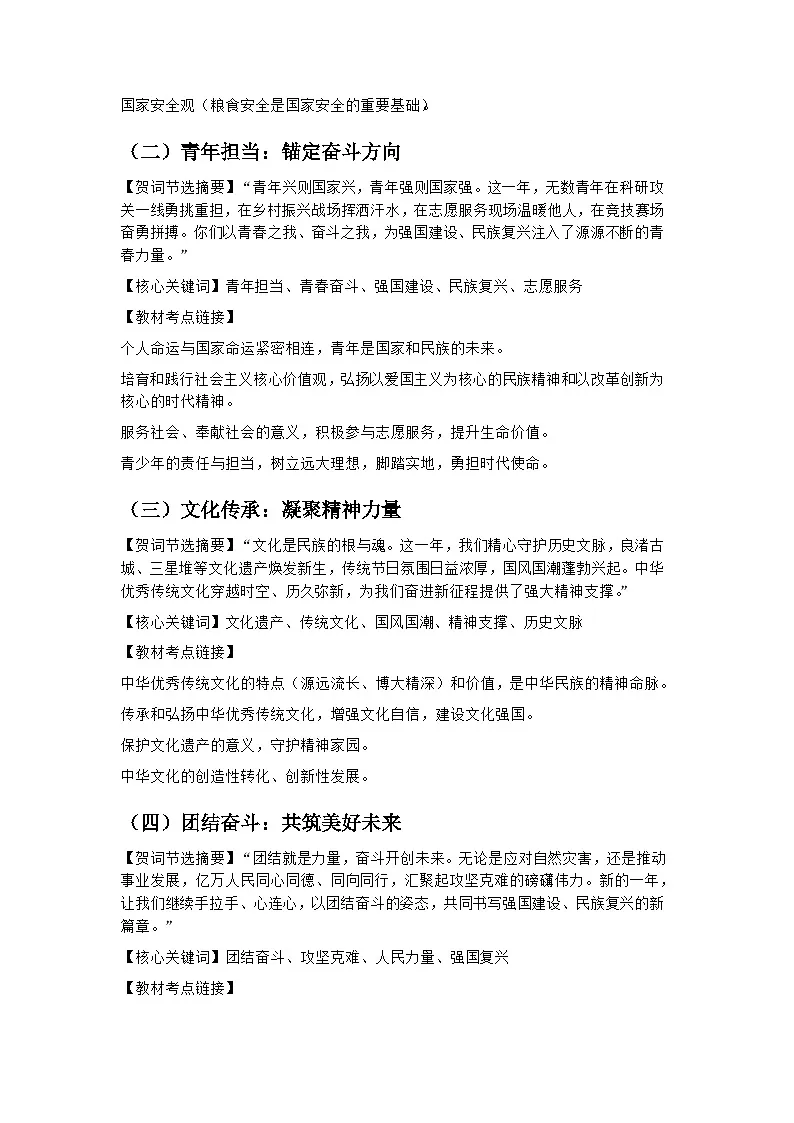 国家安全观（粮食安全是国家安全的重要基础）

（二）青年担当：锚定奋斗方向

【贺词节选摘要】“青年兴则国家兴，青年强则国家强。这一年，无数青年在科研攻关一线勇挑重担，在乡村振兴战场挥洒汗水，在志愿服务现场温暖他人，在竞技赛场奋勇拼搏。你们以青春之我、奋斗之我，为强国建设、民族复兴注入了源源不断的青春力量。”

【核心关键词】青年担当、青春奋斗、强国建设、民族复兴、志愿服务

【教材考点链接】

个人命运与国家命运紧密相连，青年是国家和民族的未来。

培育和践行社会主义核心价值观，弘扬以爱国主义为核心的民族精神和以改革创新为核心的时代精神。

服务社会、奉献社会的意义，积极参与志愿服务，提升生命价值。

青少年的责任与担当，树立远大理想，脚踏实地，勇担时代使命。

（三）文化传承：凝聚精神力量

【贺词节选摘要】“文化是民族的根与魂。这一年，我们精心守护历史文脉，良渚古城、三星堆等文化遗产焕发新生，传统节日氛围日益浓厚，国风国潮蓬勃兴起。中华优秀传统文化穿越时空、历久弥新，为我们奋进新征程提供了强大精神支撑。”

【核心关键词】文化遗产、传统文化、国风国潮、精神支撑、历史文脉

【教材考点链接】

中华优秀传统文化的特点（源远流长、博大精深）和价值，是中华民族的精神命脉。

传承和弘扬中华优秀传统文化，增强文化自信，建设文化强国。

保护文化遗产的意义，守护精神家园。

中华文化的创造性转化、创新性发展。

（四）团结奋斗：共筑美好未来

【贺词节选摘要】“团结就是力量，奋斗开创未来。无论是应对自然灾害，还是推动事业发展，亿万人民同心同德、同向同行，汇聚起攻坚克难的磅礴伟力。新的一年，让我们继续手拉手、心连心，以团结奋斗的姿态，共同书写强国建设、民族复兴的新篇章。”

【核心关键词】团结奋斗、攻坚克难、人民力量、强国复兴

【教材考点链接】